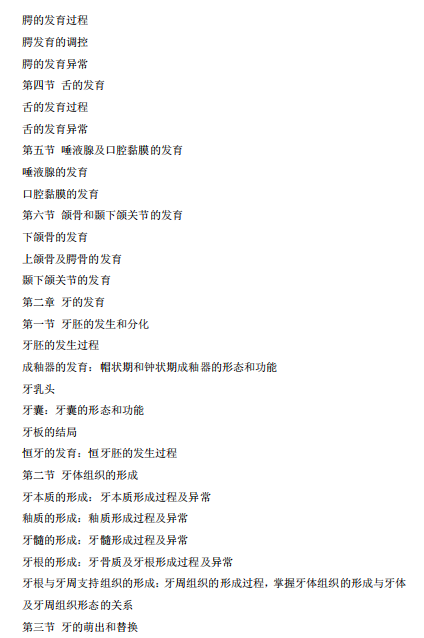 腭的发育过程

腭发育的调控

腭的发育异常

第四节 舌的发育

舌的发育过程

舌的发育异常

第五节 唾液腺及口腔黏膜的发育

唾液腺的发育

口腔黏膜的发育

第六节 颌骨和颞下颌关节的发育

下颌骨的发育

上颌骨及腭骨的发育

颞下颌关节的发育

第二章 牙的发育

第一节 牙胚的发生和分化

牙胚的发生过程

成釉器的发育：帽状期和钟状期成釉器的形态和功能

牙乳头

牙囊：牙囊的形态和功能

牙板的结局

恒牙的发育：恒牙胚的发生过程

第二节 牙体组织的形成

牙本质的形成：牙本质形成过程及异常

釉质的形成：釉质形成过程及异常

牙髓的形成：牙髓形成过程及异常

牙根的形成：牙骨质及牙根形成过程及异常

牙根与牙周支持组织的形成：牙周组织的形成过程，掌握牙体组织的形成与牙体及牙周组织形态的关系

第三节 牙的萌出和替换